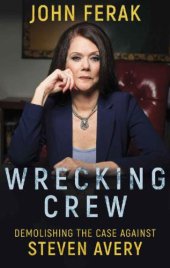 JOHN FERAK

WRECKING CREW

DEMOLISHING THE CASE AGAINST
STEVEN AVERY